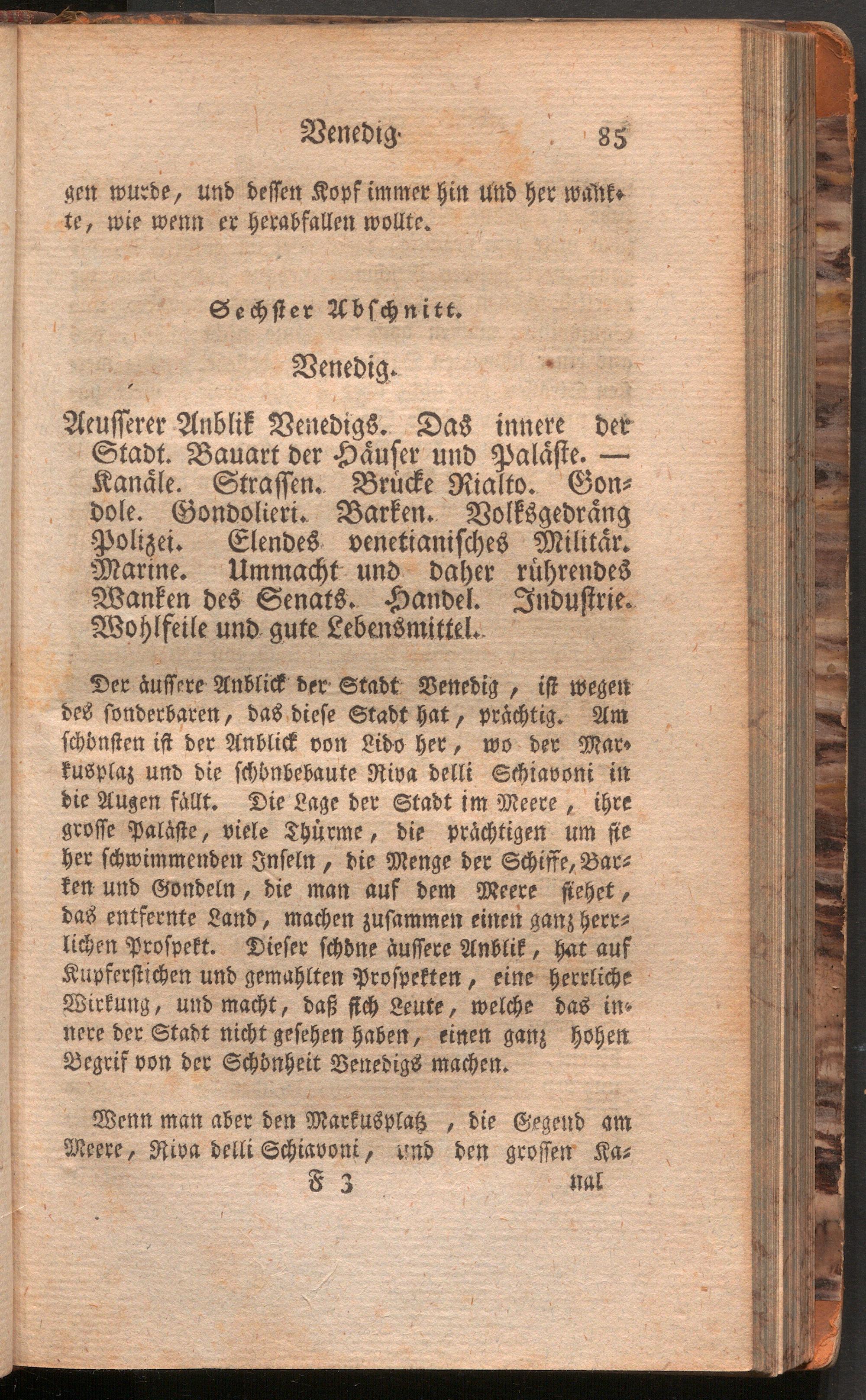 Venedig. 85

gen wurde, und dessen Kopf immer hin und her wankte, wie wenn er herabfallen wollte.

Sechster Abschnitt.

Venedig.

Aeusserer Anblik Venedigs. Das innere der Stadt. Bauart der Häuser und Paläste. — Kanäle. Strassen. Brücke Rialto. Gondole. Gondolieri. Barken. Volksgedräng Polizei. Elendes venetianisches Militär. Marine. Ummacht und daher rührendes Wanken des Senats. Handel. Industrie. Wohlfeile und gute Lebensmittel.

Der äussere Anblick der Stadt Venedig, ist wegen des sonderbaren, das diese Stadt hat, prächtig. Am schönsten ist der Anblick von Lido her, wo der Markusplaz und die schönbebaute Riva delli Schiavoni in die Augen fällt. Die Lage der Stadt im Meere, ihre grosse Paläste, viele Thürme, die prächtigen um sie her schwimmenden Inseln, die Menge der Schiffe, Barken und Gondeln, die man auf dem Meere siehet, das entfernte Land, machen zusammen einen ganz herrlichen Prospekt. Dieser schöne äussere Anblik, hat auf Kupferstichen und gemahlten Prospekten, eine herrliche Wirkung, und macht, daß sich Leute, welche das innere der Stadt nicht gesehen haben, einen ganz hohen Begrif von der Schönheit Venedigs machen.

Wenn man aber den Markusplatz, die Gegend am Meere, Riva delli Schiavoni, und den grossen Ka-

F 3 nal